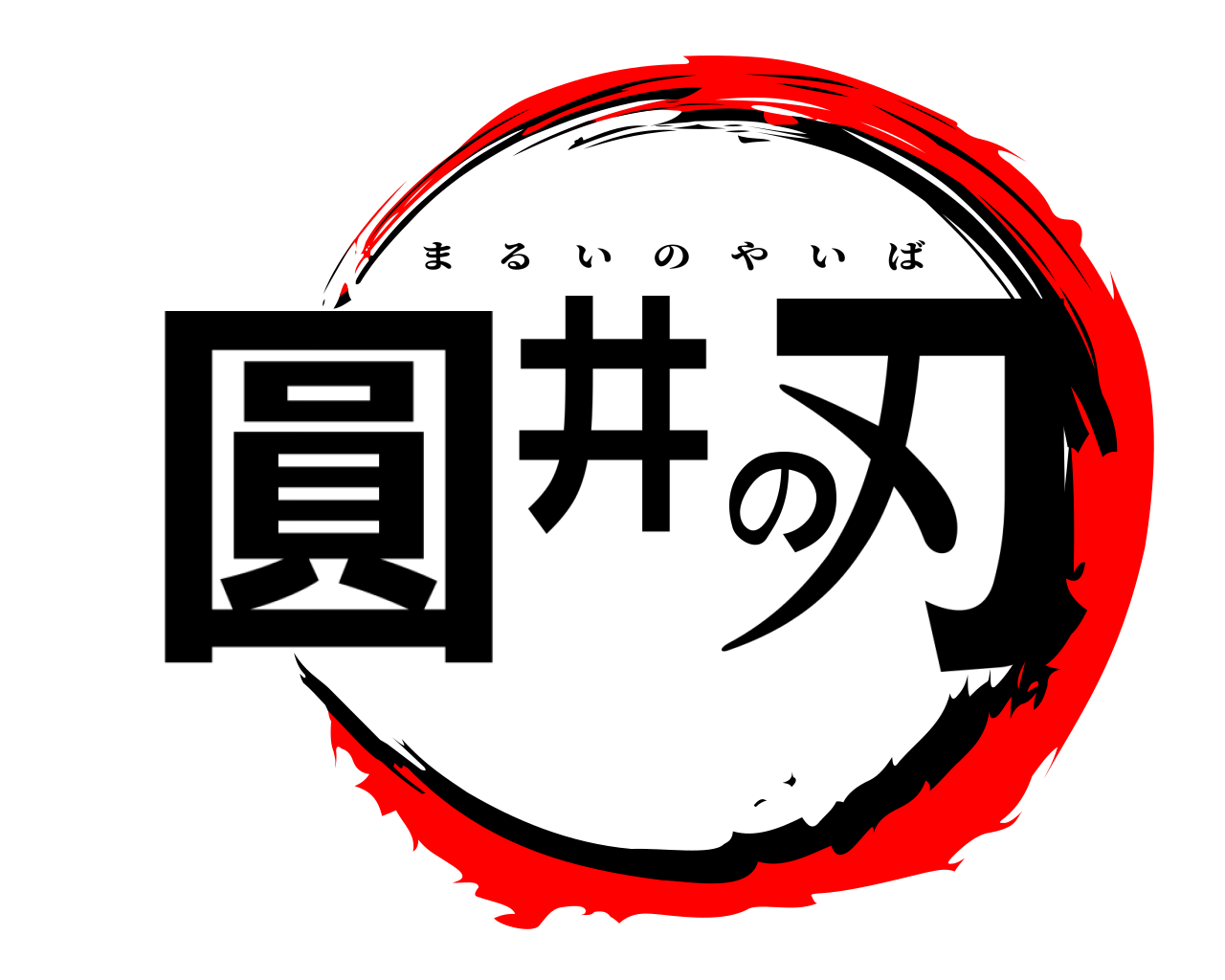 まるいのやいば

圓井の刃